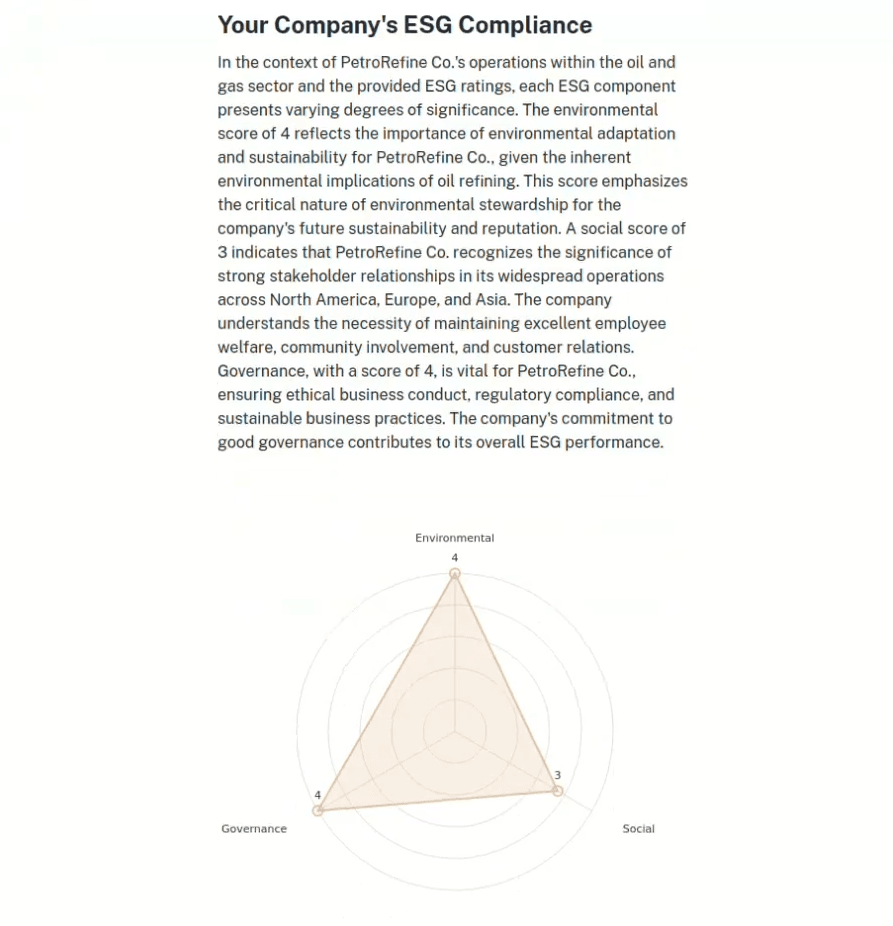 Your Company's ESG Compliance

In the context of PetroRefine Co.'s operations within the oil and gas sector and the provided ESG ratings, each ESG component presents varying degrees of significance. The environmental score of 4 reflects the importance of environmental adaptation and sustainability for PetroRefine Co., given the inherent environmental implications of oil refining. This score emphasizes the critical nature of environmental stewardship for the company's future sustainability and reputation. A social score of 3 indicates that PetroRefine Co. recognizes the significance of strong stakeholder relationships in its widespread operations across North America, Europe, and Asia. The company understands the necessity of maintaining excellent employee welfare, community involvement, and customer relations. Governance, with a score of 4, is vital for PetroRefine Co., ensuring ethical business conduct, regulatory compliance, and sustainable business practices. The company's commitment to good governance contributes to its overall ESG performance.

Environmental
4
3
4
Governance
Social